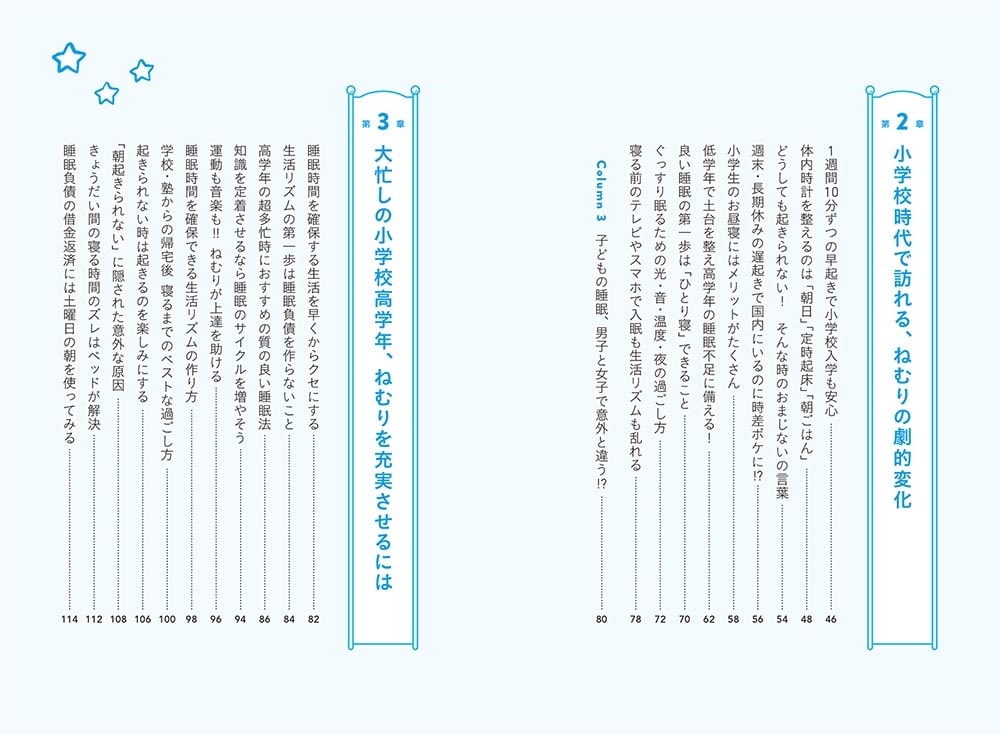 第2章
小学校時代で訪れる、ねむりの劇的変化

1週間10分ずつの早起きで小学校入学も安心 …… 46
体内時計を整えるのは「朝日」「定時起床」「朝ごはん」 …… 48
どうしても起きられない！ そんな時のおまじないの言葉 …… 54
週末・長期休みの遅起きで国内にいるのに時差ボケに!? …… 56
小学生のお昼寝にはメリットがたくさん …… 58
低学年で土台を整え高学年の睡眠不足に備える！ …… 62
良い睡眠の第一歩は「ひとり寝」できること …… 70
ぐっすり眠るための光・音・温度・夜の過ごし方 …… 72
寝る前のテレビやスマホで入眠も生活リズムも乱れる …… 78
Column 3 子どもの睡眠、男子と女子で意外と違う!? …… 80

第3章
大忙しの小学校高学年、ねむりを充実させるには

睡眠時間を確保する生活を早くからクセにする …… 82
生活リズムの第一歩は睡眠負債を作らないこと …… 84
高学年の超多忙時におすすめの質の良い睡眠法 …… 86
知識を定着させるなら睡眠のサイクルを増やそう …… 94
運動も音楽も!! ねむりが上達を助ける …… 96
睡眠時間を確保できる生活リズムの作り方 …… 98
学校・塾からの帰宅後 寝るまでのベストな過ごし方 …… 100
起きられない時は起きるのを楽しみにする …… 106
「朝起きられない」に隠された意外な原因 …… 108
きょうだい間の寝る時間のズレはベッドが解決 …… 112
睡眠負債の借金返済には土曜日の朝を使ってみる …… 114